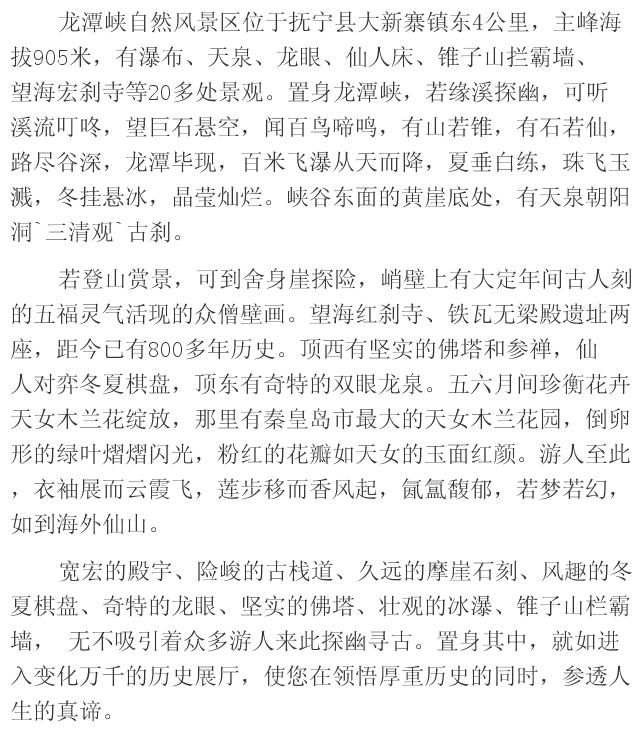 龙潭峡自然风景区位于抚宁县大新寨镇东4公里，主峰海拔905米，有瀑布、天泉、龙眼、仙人床、锥子山拦霸墙、望海宏刹寺等20多处景观。置身龙潭峡，若缘溪探幽，可听溪流叮咚，望巨石悬空，闻百鸟啼鸣，有山若锥，有石若仙，路尽谷深，龙潭毕现，百米飞瀑从天而降，夏垂白练，珠飞玉溅，冬挂悬冰，晶莹灿烂。峡谷东面的黄崖底处，有天泉朝阳洞`三清观`古刹。

若登山赏景，可到舍身崖探险，峭壁上有大定年间古人刻的五福灵气活现的众僧壁画。望海红刹寺、铁瓦无梁殿遗址两座，距今已有800多年历史。顶西有坚实的佛塔和参禅，仙人对弈冬夏棋盘，顶东有奇特的双眼龙泉。五六月间珍衡花卉天女木兰花绽放，那里有秦皇岛市最大的天女木兰花园，倒卵形的绿叶熠熠闪光，粉红的花瓣如天女的玉面红颜。游人至此，衣袖展而云霞飞，莲步移而香风起，氤氲馥郁，若梦若幻，如到海外仙山。

宽宏的殿宇、险峻的古栈道、久远的摩崖石刻、风趣的冬夏棋盘、奇特的龙眼、坚实的佛塔、壮观的冰瀑、锥子山栏霸墙， 无不吸引着众多游人来此探幽寻古。置身其中，就如进入变化万千的历史展厅，使您在领悟厚重历史的同时，参透人生的真谛。